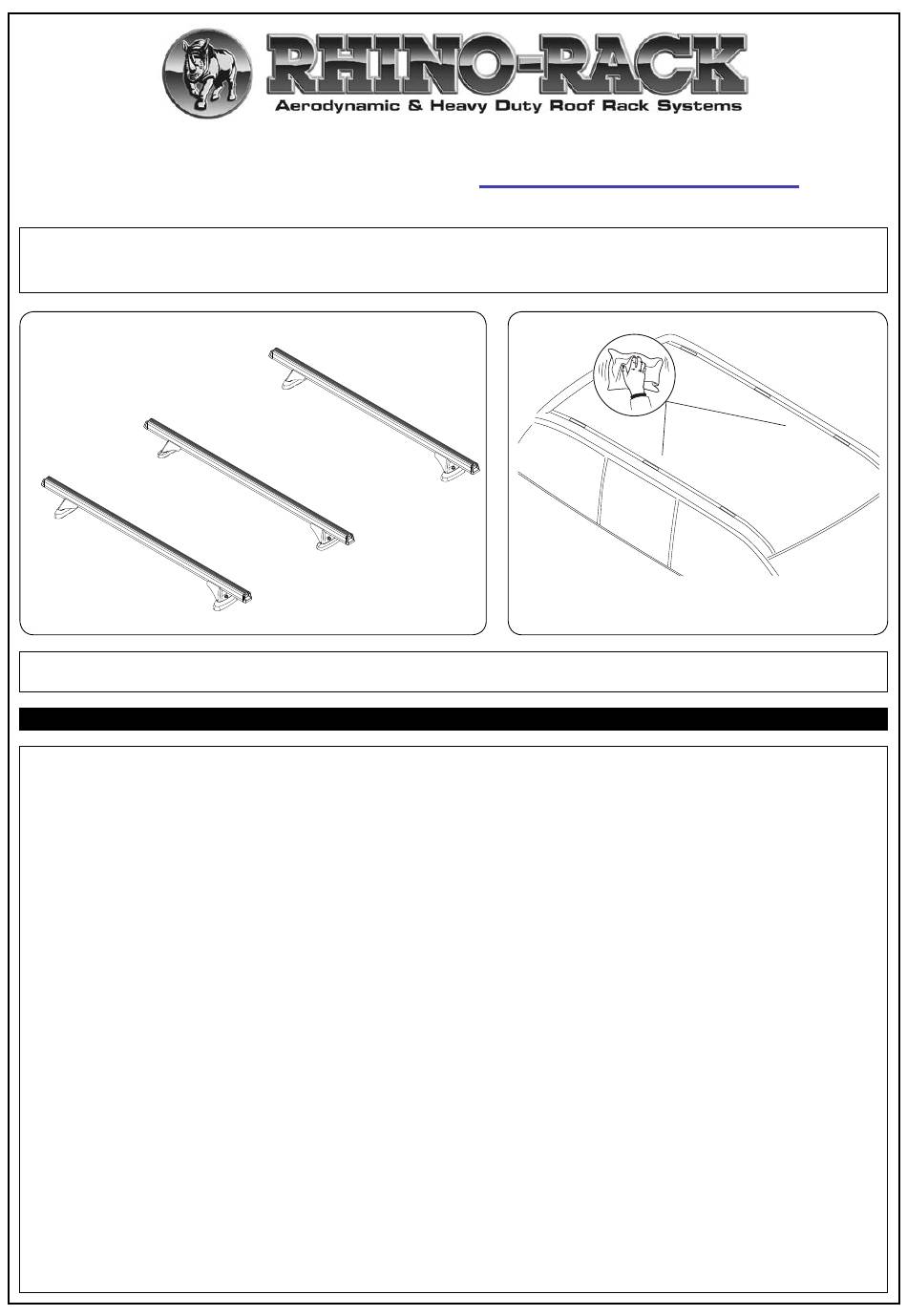 RHINO-RACK
Aerodynamic & Heavy Duty Roof Rack Systems